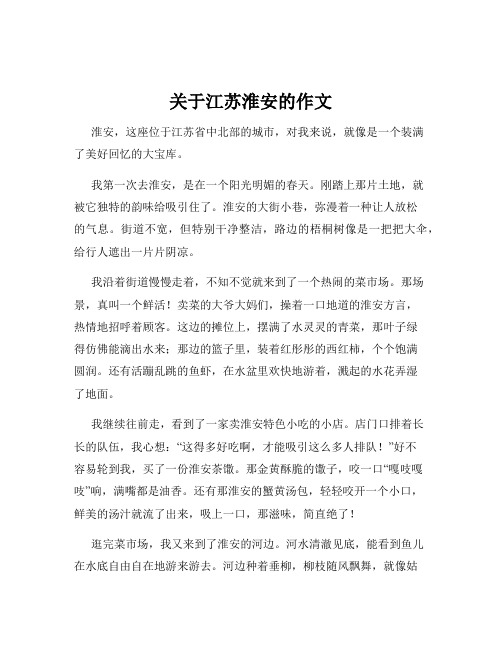 关于江苏淮安的作文

淮安，这座位于江苏省中北部的城市，对我来说，就像是一个装满了美好回忆的大宝库。

我第一次去淮安，是在一个阳光明媚的春天。刚踏上那片土地，就被它独特的韵味给吸引住了。淮安的大街小巷，弥漫着一种让人放松的气息。街道不宽，但特别干净整洁，路边的梧桐树像是一把把大伞，给行人遮出一片片阴凉。

我沿着街道慢慢走着，不知不觉就来到了一个热闹的菜市场。那场景，真叫一个鲜活！卖菜的大爷大妈们，操着一口地道的淮安方言，热情地招呼着顾客。这边的摊位上，摆满了水灵灵的青菜，那叶子绿得仿佛能滴出水来；那边的篮子里，装着红彤彤的西红柿，个个饱满圆润。还有活蹦乱跳的鱼虾，在水盆里欢快地游着，溅起的水花弄湿了地面。

我继续往前走，看到了一家卖淮安特色小吃的小店。店门口排着长长的队伍，我心想：“这得多好吃啊，才能吸引这么多人排队！”好不容易轮到我，买了一份淮安茶馓。那金黄酥脆的馓子，咬一口“嘎吱嘎吱”响，满嘴都是油香。还有那淮安的蟹黄汤包，轻轻咬开一个小口，鲜美的汤汁就流了出来，吸上一口，那滋味，简直绝了！

逛完菜市场，我又来到了淮安的河边。河水清澈见底，能看到鱼儿在水底自由自在地游来游去。河边种着垂柳，柳枝随风飘舞，就像姑